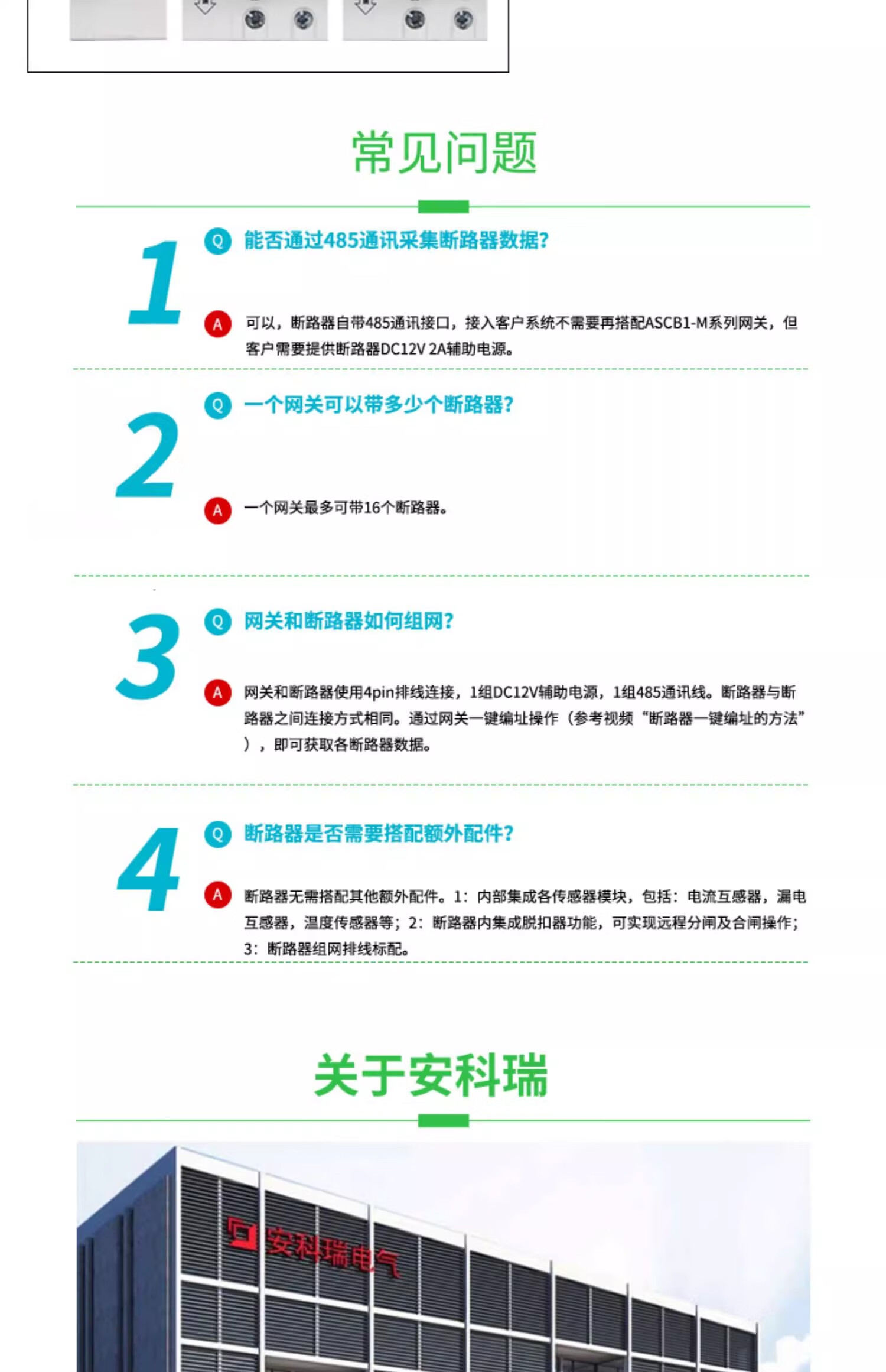 常见问题

1

Q 能否通过485通讯采集断路器数据?

A 可以，断路器自带485通讯接口，接入客户系统不需要再搭配ASCB1-M系列网关，但客户需要提供断路器DC12V 2A辅助电源。

2

Q 一个网关可以带多少个断路器?

A 一个网关最多可带16个断路器。

3

Q 网关和断路器如何组网?

A 网关和断路器使用4pin排线连接，1组DC12V辅助电源，1组485通讯线。断路器与断路器之间连接方式相同。通过网关一键编址操作（参考视频“断路器一键编址的方法”），即可获取各断路器数据。

4

Q 断路器是否需要搭配额外配件?

A 断路器无需搭配其他额外配件。1：内部集成各传感器模块，包括：电流互感器，漏电互感器，温度传感器等；2：断路器内集成脱扣器功能，可实现远程分闸及合闸操作；3：断路器组网排线标配。

关于安科瑞

安科瑞电气